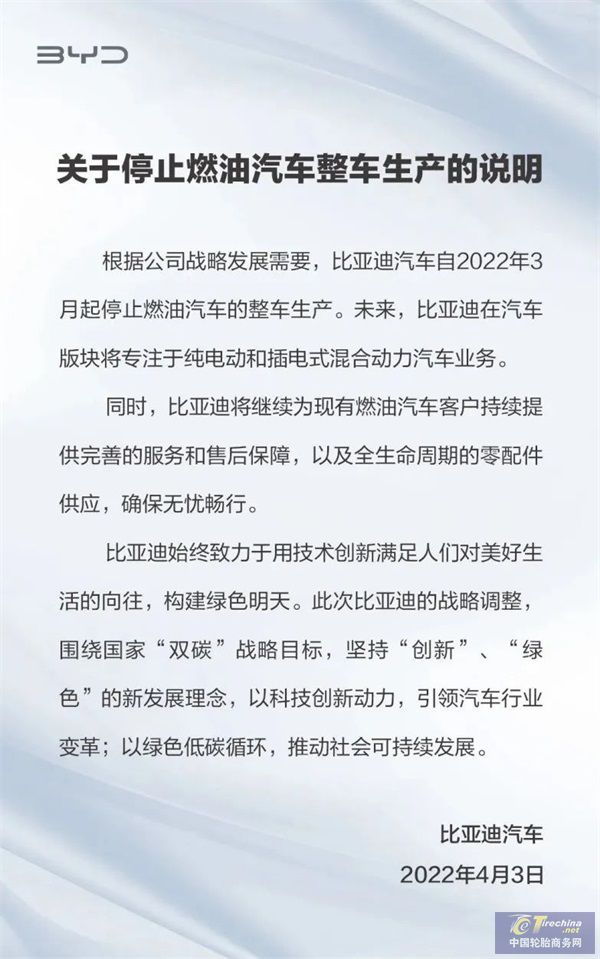 BYD

关于停止燃油汽车整车生产的说明

根据公司战略发展需要，比亚迪汽车自2022年3月起停止燃油汽车的整车生产。未来，比亚迪在汽车版块将专注于纯电动和插电式混合动力汽车业务。

同时，比亚迪将继续为现有燃油汽车客户持续提供完善的服务和售后保障，以及全生命周期的零配件供应，确保无忧畅行。

比亚迪始终致力于用技术创新满足人们对美好生活的向往，构建绿色明天。此次比亚迪的战略调整，围绕国家“双碳”战略目标，坚持“创新”、“绿色”的新发展理念，以科技创新动力，引领汽车行业变革；以绿色低碳循环，推动社会可持续发展。

比亚迪汽车
2022年4月3日

Tirechina.net
中国轮胎商务网